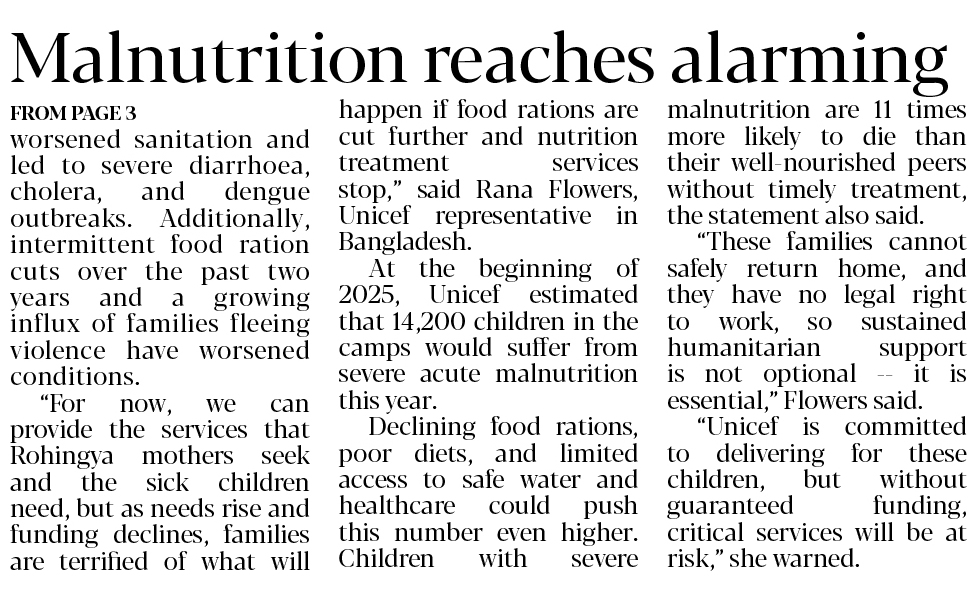 Malnutrition reaches alarming

FROM PAGE 3
worsened sanitation and led to severe diarrhoea, cholera, and dengue outbreaks. Additionally, intermittent food ration cuts over the past two years and a growing influx of families fleeing violence have worsened conditions.

“For now, we can provide the services that Rohingya mothers seek and the sick children need, but as needs rise and funding declines, families are terrified of what will happen if food rations are cut further and nutrition treatment services stop,” said Rana Flowers, Unicef representative in Bangladesh.

At the beginning of 2025, Unicef estimated that 14,200 children in the camps would suffer from severe acute malnutrition this year.

Declining food rations, poor diets, and limited access to safe water and healthcare could push this number even higher. Children with severe malnutrition are 11 times more likely to die than their well-nourished peers without timely treatment, the statement also said.

“These families cannot safely return home, and they have no legal right to work, so sustained humanitarian support is not optional -- it is essential,” Flowers said.

“Unicef is committed to delivering for these children, but without guaranteed funding, critical services will be at risk,” she warned.